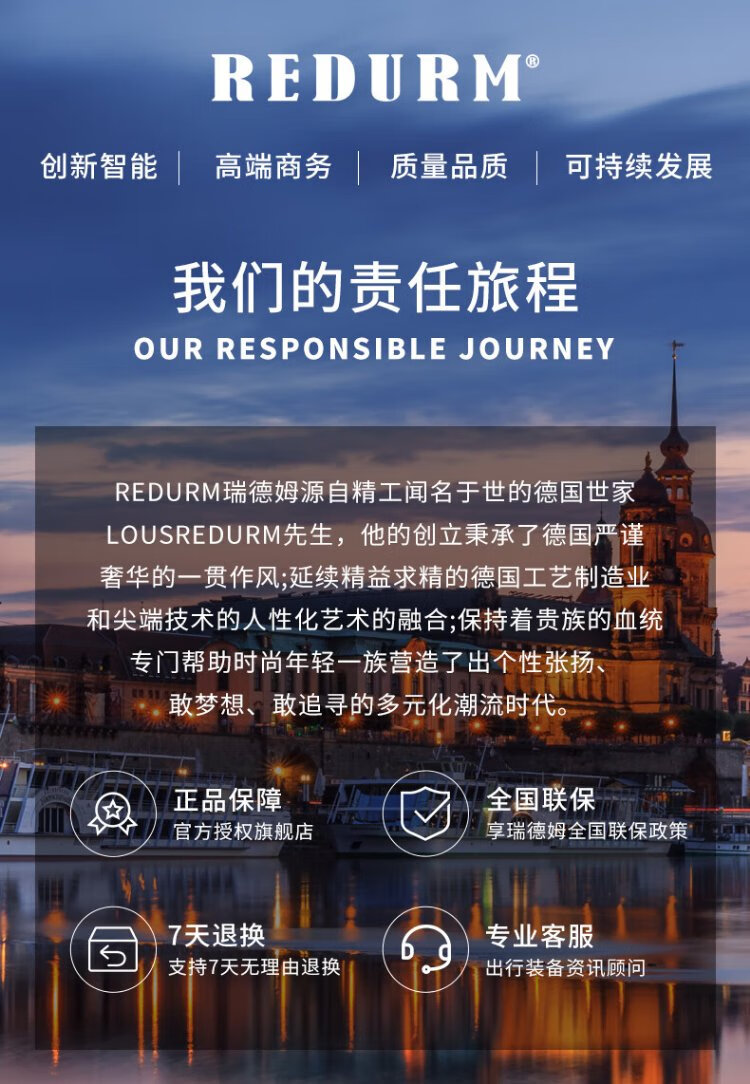 REDURM®

创新智能 | 高端商务 | 质量品质 | 可持续发展

我们的责任旅程
OUR RESPONSIBLE JOURNEY

REDURM瑞德姆源自精工闻名于世的德国世家LOUSREDURM先生，他的创立秉承了德国严谨奢华的一贯作风;延续精益求精的德国工艺制造业和尖端技术的人性化艺术的融合;保持着贵族的血统专门帮助时尚年轻一族营造了出个性张扬、敢梦想、敢追寻的多元化潮流时代。

正品保障
官方授权旗舰店

全国联保
享瑞德姆全国联保政策

7天退换
支持7天无理由退换

专业客服
出行装备资讯顾问